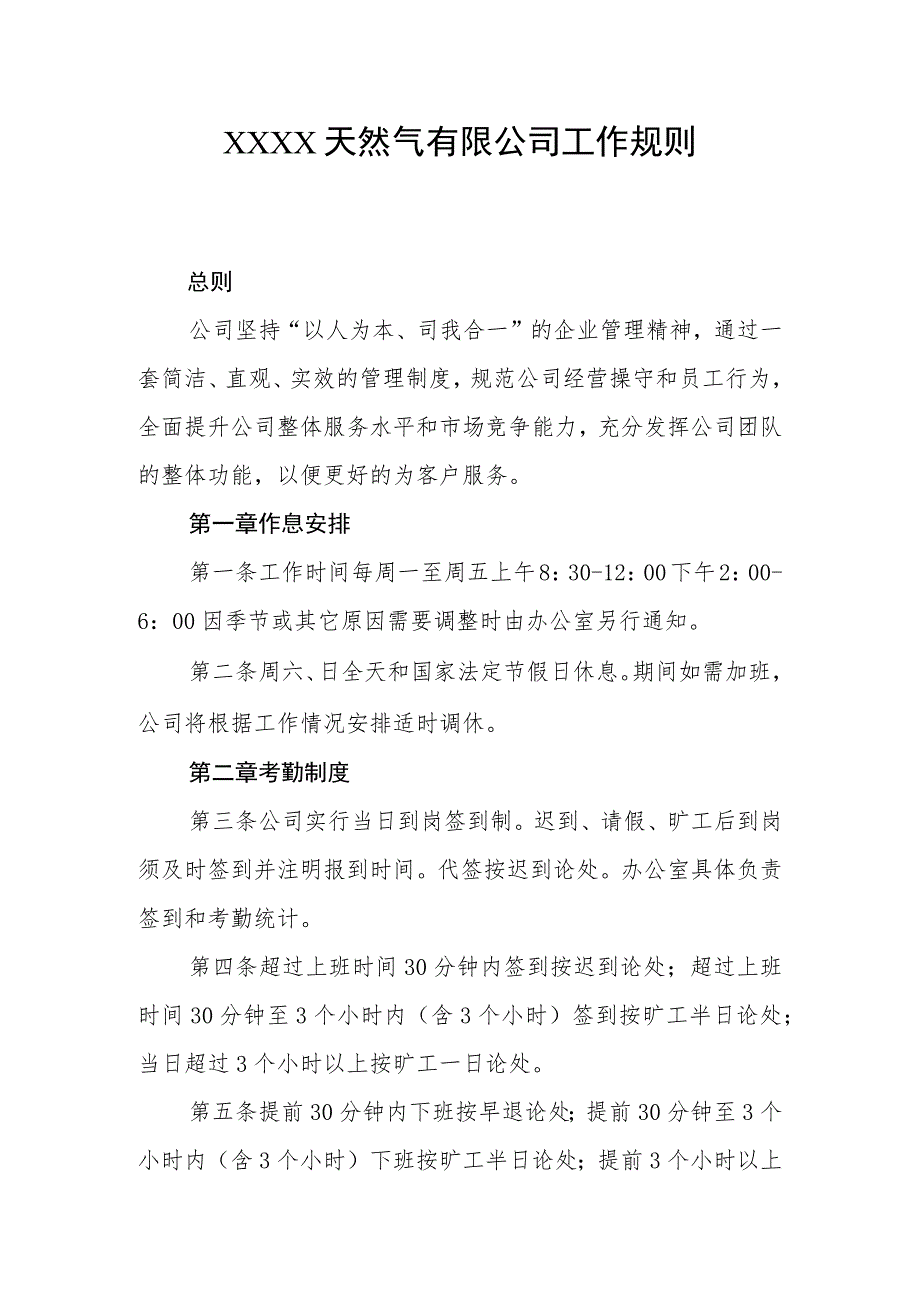 XXXX天然气有限公司工作规则

总则

公司坚持“以人为本、司我合一”的企业管理精神，通过一套简洁、直观、实效的管理制度，规范公司经营操守和员工行为，全面提升公司整体服务水平和市场竞争能力，充分发挥公司团队的整体功能，以便更好的为客户服务。

第一章作息安排

第一条工作时间每周一至周五上午8：30-12：00下午2：00-6：00因季节或其它原因需要调整时由办公室另行通知。

第二条周六、日全天和国家法定节假日休息。期间如需加班，公司将根据工作情况安排适时调休。

第二章考勤制度

第三条公司实行当日到岗签到制。迟到、请假、旷工后到岗须及时签到并注明报到时间。代签按迟到论处。办公室具体负责签到和考勤统计。

第四条超过上班时间30分钟内签到按迟到论处；超过上班时间30分钟至3个小时内（含3个小时）签到按旷工半日论处；当日超过3个小时以上按旷工一日论处。

第五条提前30分钟内下班按早退论处；提前30分钟至3个小时内（含3个小时）下班按旷工半日论处；提前3个小时以上